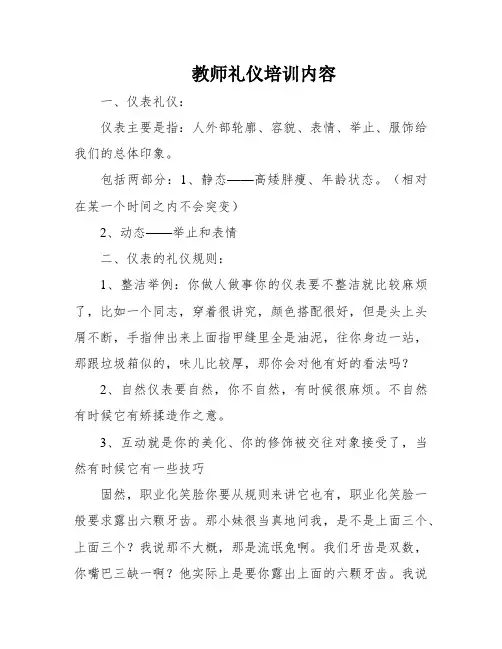 教师礼仪培训内容

一、仪表礼仪：

仪表主要是指：人外部轮廓、容貌、表情、举止、服饰给我们的总体印象。

包括两部分：1、静态——高矮胖瘦、年龄状态。（相对在某一个时间之内不会突变）

2、动态——举止和表情

二、仪表的礼仪规则：

1、整洁举例：你做人做事你的仪表要不整洁就比较麻烦了，比如一个同志，穿着很讲究，颜色搭配很好，但是头上头屑不断，手指伸出来上面指甲缝里全是油泥，往你身边一站，那跟垃圾箱似的，味儿比较厚，那你会对他有好的看法吗？

2、自然仪表要自然，你不自然，有时候很麻烦。不自然有时候它有矫揉造作之意。

3、互动就是你的美化、你的修饰被交往对象接受了，当然有时候它有一些技巧

固然，职业化笑脸你要从规则来讲它也有，职业化笑脸一般要求露出六颗牙齿。那小妹很当真地问我，是不是上面三个、上面三个？我说那不大概，那是流氓兔啊。我们牙齿是双数，你嘴巴三缺一啊？他实际上是要你露出上面的六颗牙齿。我说